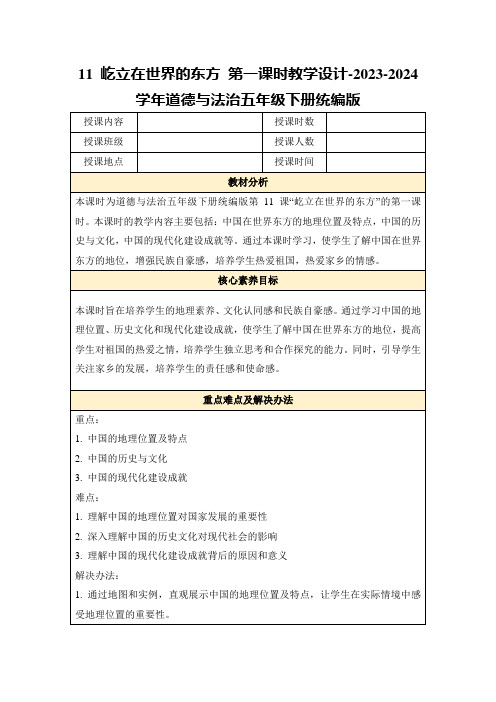 11 屹立在世界的东方 第一课时教学设计-2023-2024学年道德与法治五年级下册统编版

| 授课内容 | | 授课时数 | |
|---|---|---|---|
| 授课班级 | | 授课人数 | |
| 授课地点 | | 授课时间 | |

教材分析

本课时为道德与法治五年级下册统编版第 11 课“屹立在世界的东方”的第一课时。本课时的教学内容主要包括：中国在世界东方的地理位置及特点，中国的历史与文化，中国的现代化建设成就等。通过本课时学习，使学生了解中国在世界东方的地位，增强民族自豪感，培养学生热爱祖国，热爱家乡的情感。

核心素养目标

本课时旨在培养学生的地理素养、文化认同感和民族自豪感。通过学习中国的地理位置、历史文化和现代化建设成就，使学生了解中国在世界东方的地位，提高学生对祖国的热爱之情，培养学生独立思考和合作探究的能力。同时，引导学生关注家乡的发展，培养学生的责任感和使命感。

重点难点及解决办法

重点：
1. 中国的地理位置及特点
2. 中国的历史与文化
3. 中国的现代化建设成就
难点：
1. 理解中国的地理位置对国家发展的重要性
2. 深入理解中国的历史文化对现代社会的影响
3. 理解中国的现代化建设成就背后的原因和意义
解决办法：
1. 通过地图和实例，直观展示中国的地理位置及特点，让学生在实际情境中感受地理位置的重要性。